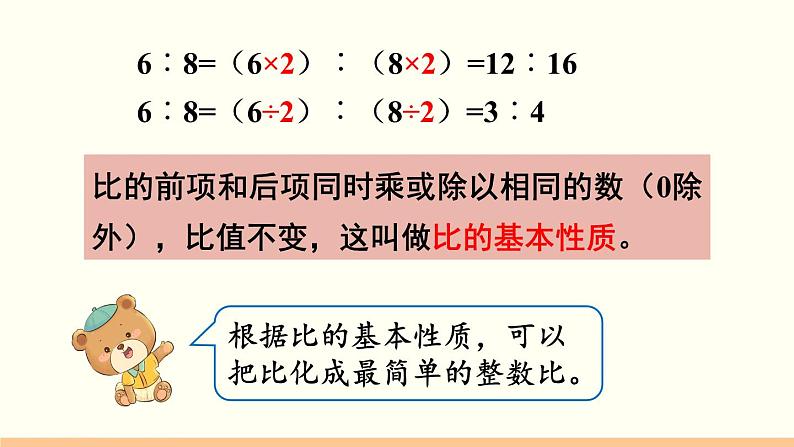 $6:8=(6\times2):(8\times2)=12:16$

$6:8=(6\div2):(8\div2)=3:4$

比的前项和后项同时乘或除以相同的数（0除外），比值不变，这叫做比的基本性质。

根据比的基本性质，可以把比化成最简单的整数比。